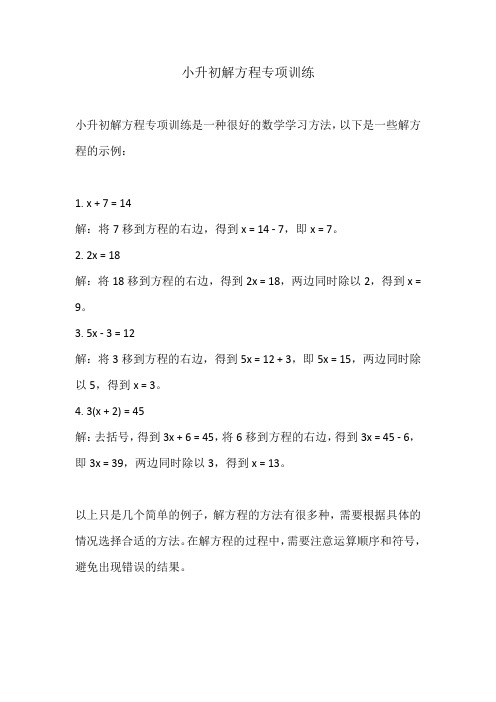 小升初解方程专项训练

小升初解方程专项训练是一种很好的数学学习方法，以下是一些解方程的示例：

1. $x + 7 = 14$

解：将 7 移到方程的右边，得到 $x = 14 - 7$，即 $x = 7$。

2. $2x = 18$

解：将 18 移到方程的右边，得到 $2x = 18$，两边同时除以 2，得到 $x = 9$。

3. $5x - 3 = 12$

解：将 3 移到方程的右边，得到 $5x = 12 + 3$，即 $5x = 15$，两边同时除以 5，得到 $x = 3$。

4. $3(x + 2) = 45$

解：去括号，得到 $3x + 6 = 45$，将 6 移到方程的右边，得到 $3x = 45 - 6$，即 $3x = 39$，两边同时除以 3，得到 $x = 13$。

以上只是几个简单的例子，解方程的方法有很多种，需要根据具体的情况选择合适的方法。在解方程的过程中，需要注意运算顺序和符号，避免出现错误的结果。